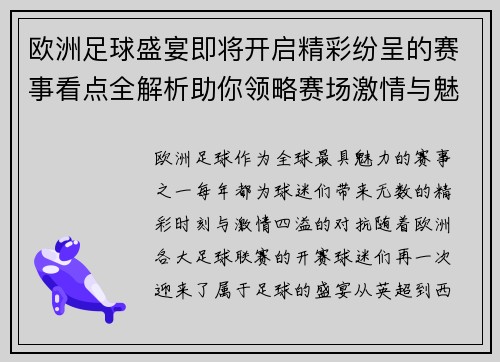 欧洲足球盛宴即将开启精彩纷呈的赛事看点全解析助你领略赛场激情与魅

欧洲足球作为全球最具魅力的赛事之一每年都为球迷们带来无数的精彩时刻与激情四溢的对抗随着欧洲各大足球联赛的开赛球迷们再一次迎来了属于足球的盛宴从英超到西